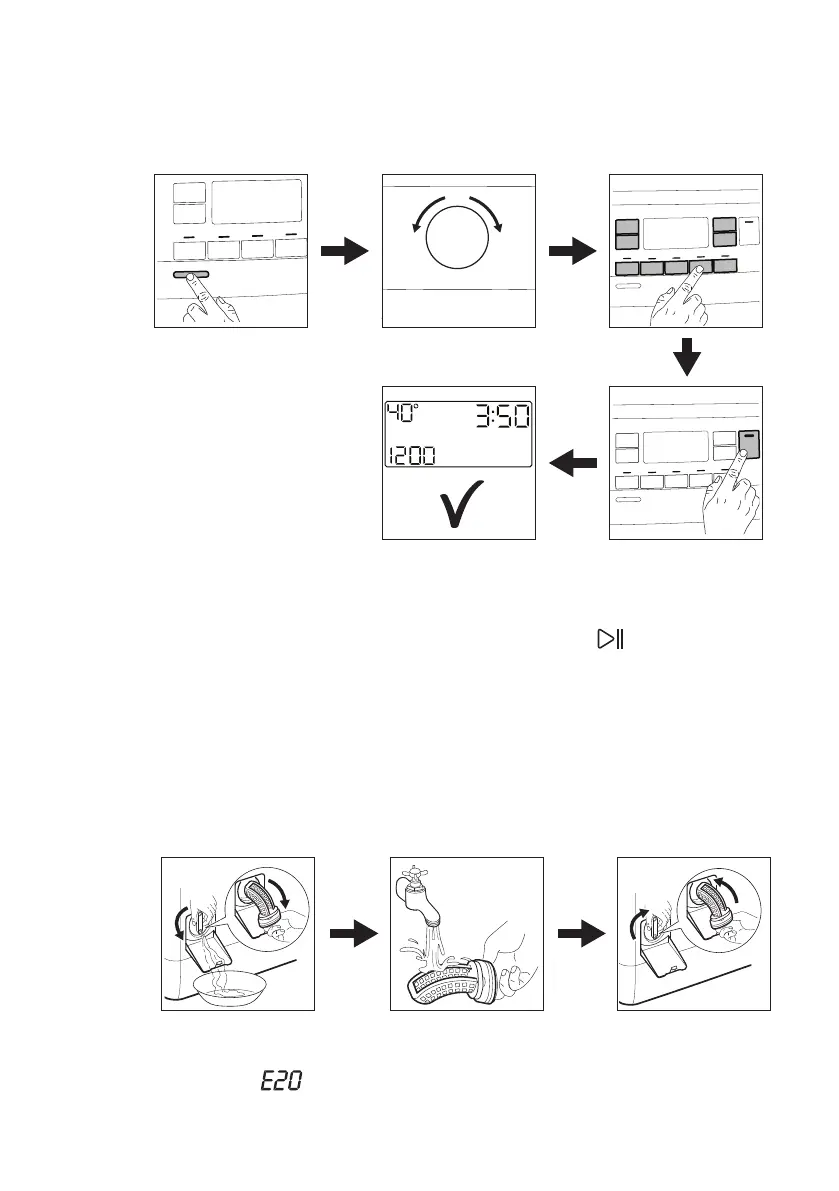 40°
3:50
1200

E20